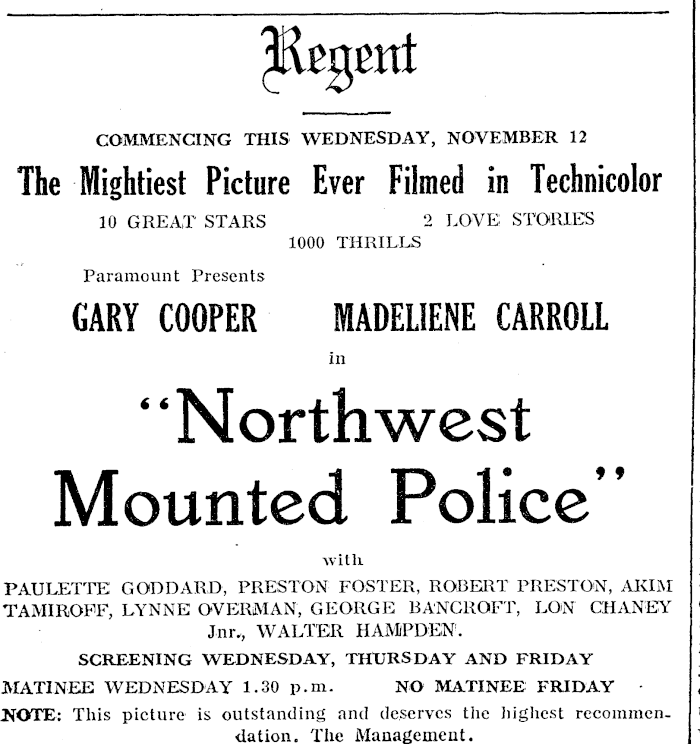 Regent

COMMENCING THIS WEDNESDAY, NOVEMBER 12

The Mightiest Picture Ever Filmed in Technicolor

10 GREAT STARS 2 LOVE STORIES
1000 THRILLS

Paramount Presents

GARY COOPER MADELIENE CARROLL

in

"Northwest Mounted Police"

with

PAULETTE GODDARD, PRESTON FOSTER, ROBERT PRESTON, AKIM TAMIROFF, LYNNE OVERMAN, GEORGE BANCROFT, LON CHANEY Jnr., WALTER HAMPDEN.

SCREENING WEDNESDAY, THURSDAY AND FRIDAY

MATINEE WEDNESDAY 1.30 p.m. NO MATINEE FRIDAY

NOTE: This picture is outstanding and deserves the highest recommendation. The Management.